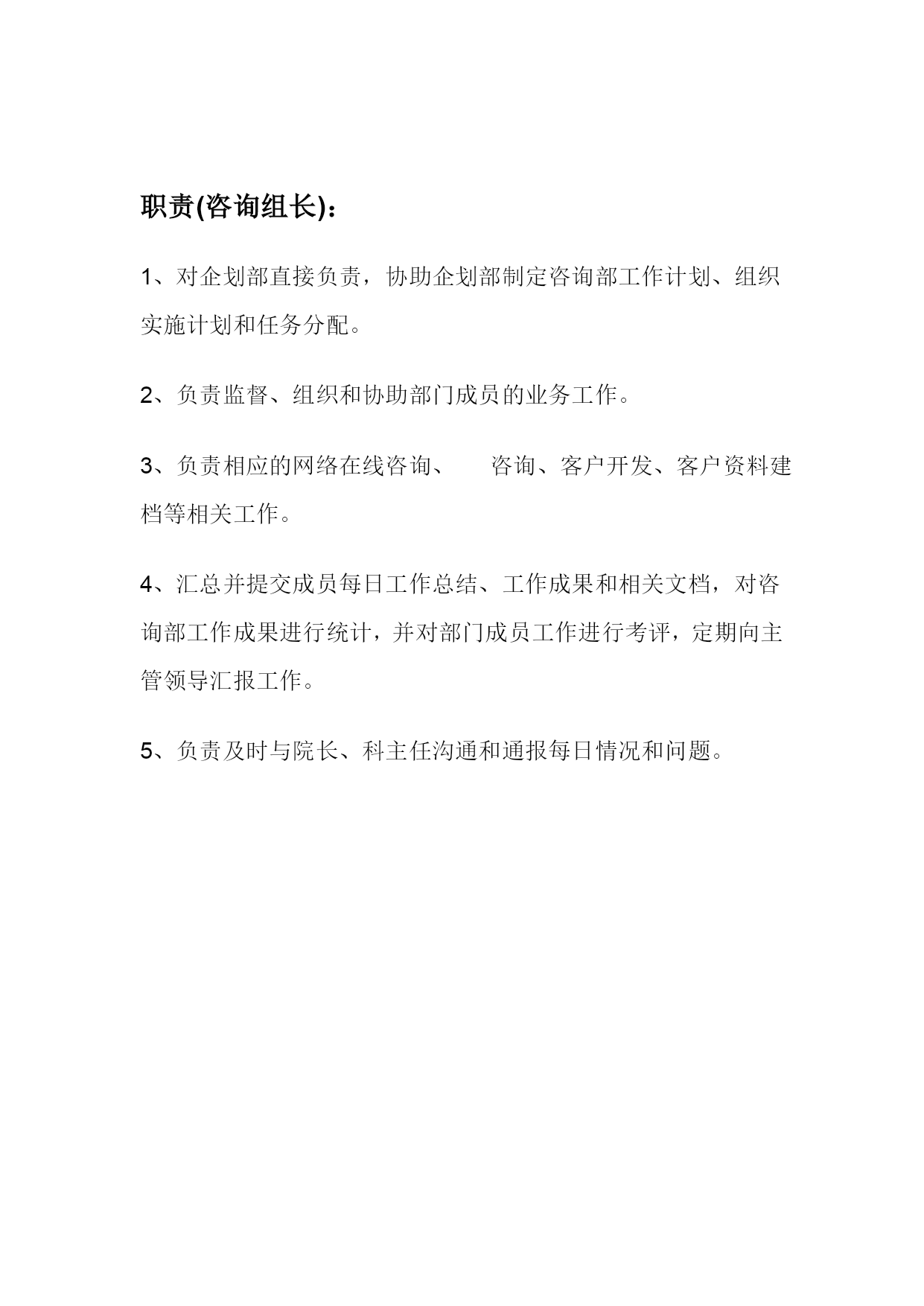 职责(咨询组长)：

1、对企划部直接负责，协助企划部制定咨询部工作计划、组织实施计划和任务分配。

2、负责监督、组织和协助部门成员的业务工作。

3、负责相应的网络在线咨询、　咨询、客户开发、客户资料建档等相关工作。

4、汇总并提交成员每日工作总结、工作成果和相关文档，对咨询部工作成果进行统计，并对部门成员工作进行考评，定期向主管领导汇报工作。

5、负责及时与院长、科主任沟通和通报每日情况和问题。